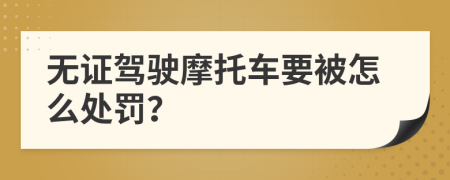 无证驾驶摩托车要被怎么处罚?